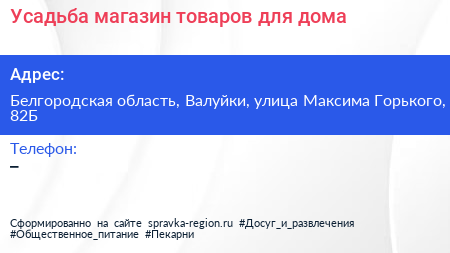 Усадьба магазин товаров для дома

Адрес:

Белгородская область, Валуйки, улица Максима Горького, 82Б

Телефон:

–

Сформированно на сайте spravka-region.ru #Досуг_и_развлечения #Общественное_питание #Пекарни